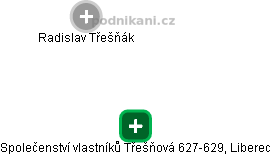 podnikani.cz
Radislav Třešňák
Společenství vlastníků Třešňová 627-629, Liberec